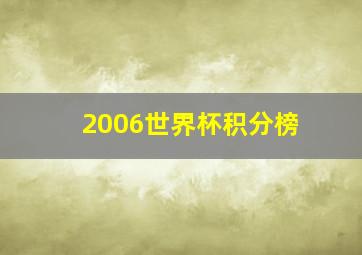 2006世界杯积分榜